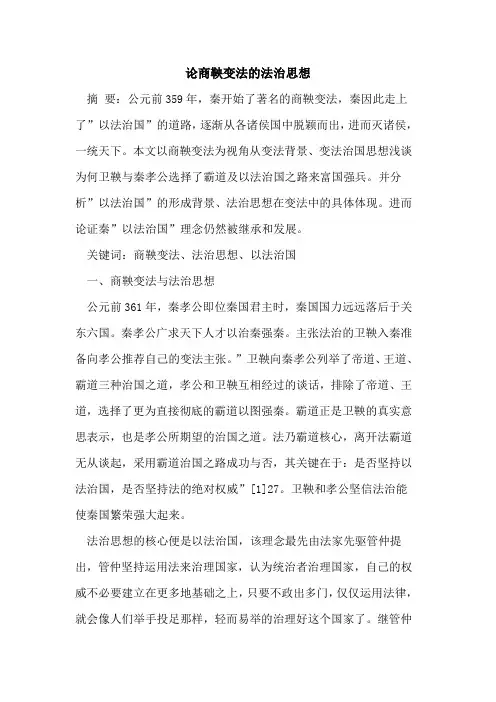 论商鞅变法的法治思想

摘 要：公元前359年，秦开始了著名的商鞅变法，秦因此走上了”以法治国”的道路，逐渐从各诸侯国中脱颖而出，进而灭诸侯，一统天下。本文以商鞅变法为视角从变法背景、变法治国思想浅谈为何卫鞅与秦孝公选择了霸道及以法治国之路来富国强兵。并分析”以法治国”的形成背景、法治思想在变法中的具体体现。进而论证秦”以法治国”理念仍然被继承和发展。

关键词：商鞅变法、法治思想、以法治国

一、商鞅变法与法治思想

公元前361年，秦孝公即位秦国君主时，秦国国力远远落后于关东六国。秦孝公广求天下人才以治秦强秦。主张法治的卫鞅入秦准备向孝公推荐自己的变法主张。”卫鞅向秦孝公列举了帝道、王道、霸道三种治国之道，孝公和卫鞅互相经过的谈话，排除了帝道、王道，选择了更为直接彻底的霸道以图强秦。霸道正是卫鞅的真实意思表示，也是孝公所期望的治国之道。法乃霸道核心，离开法霸道无从谈起，采用霸道治国之路成功与否，其关键在于：是否坚持以法治国，是否坚持法的绝对权威”[1]27。卫鞅和孝公坚信法治能使秦国繁荣强大起来。

法治思想的核心便是以法治国，该理念最先由法家先驱管仲提出，管仲坚持运用法来治理国家，认为统治者治理国家，自己的权威不必要建立在更多地基础之上，只要不政出多门，仅仅运用法律，就会像人们举手投足那样，轻而易举的治理好这个国家了。继管仲